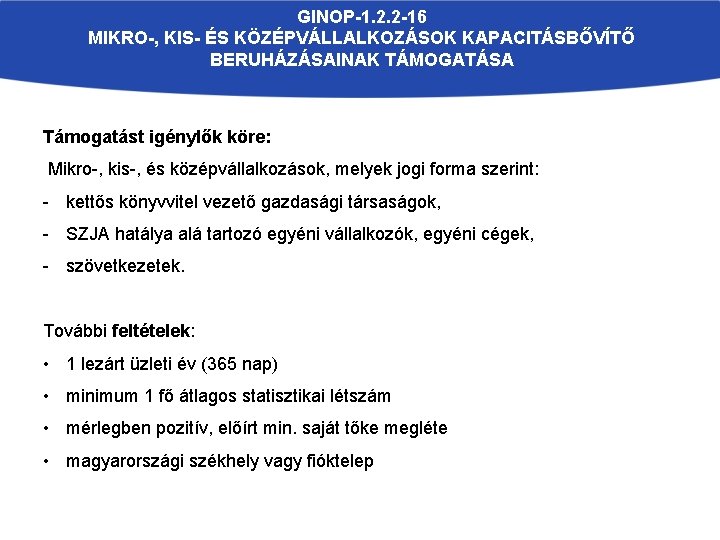 GINOP-1.2.2-16
MIKRO-, KIS- ÉS KÖZÉPVÁLLALKOZÁSOK KAPACITÁSBŐVÍTŐ BERUHÁZÁSAINAK TÁMOGATÁSA

Támogatást igénylők köre:

Mikro-, kis-, és középvállalkozások, melyek jogi forma szerint:

- kettős könyvvitel vezető gazdasági társaságok,
- SZJA hatálya alá tartozó egyéni vállalkozók, egyéni cégek,
- szövetkezetek.

További feltételek:

• 1 lezárt üzleti év (365 nap)
• minimum 1 fő átlagos statisztikai létszám
• mérlegben pozitív, előírt min. saját tőke megléte
• magyarországi székhely vagy fióktelep